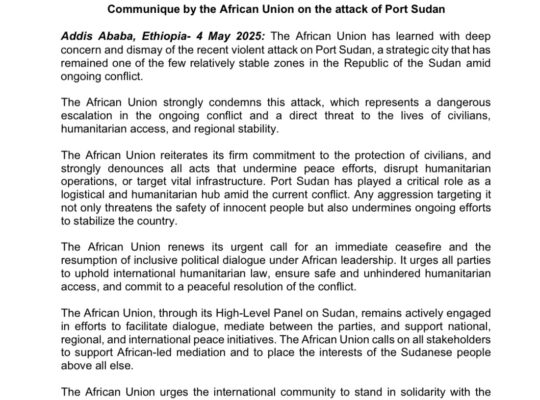 Communique by the African Union on the attack of Port Sudan

Addis Ababa, Ethiopia- 4 May 2025: The African Union has learned with deep concern and dismay of the recent violent attack on Port Sudan, a strategic city that has remained one of the few relatively stable zones in the Republic of the Sudan amid ongoing conflict.

The African Union strongly condemns this attack, which represents a dangerous escalation in the ongoing conflict and a direct threat to the lives of civilians, humanitarian access, and regional stability.

The African Union reiterates its firm commitment to the protection of civilians, and strongly denounces all acts that undermine peace efforts, disrupt humanitarian operations, or target vital infrastructure. Port Sudan has played a critical role as a logistical and humanitarian hub amid the current conflict. Any aggression targeting it not only threatens the safety of innocent people but also undermines ongoing efforts to stabilize the country.

The African Union renews its urgent call for an immediate ceasefire and the resumption of inclusive political dialogue under African leadership. It urges all parties to uphold international humanitarian law, ensure safe and unhindered humanitarian access, and commit to a peaceful resolution of the conflict.

The African Union, through its High-Level Panel on Sudan, remains actively engaged in efforts to facilitate dialogue, mediate between the parties, and support national, regional, and international peace initiatives. The African Union calls on all stakeholders to support African-led mediation and to place the interests of the Sudanese people above all else.

The African Union urges the international community to stand in solidarity with the